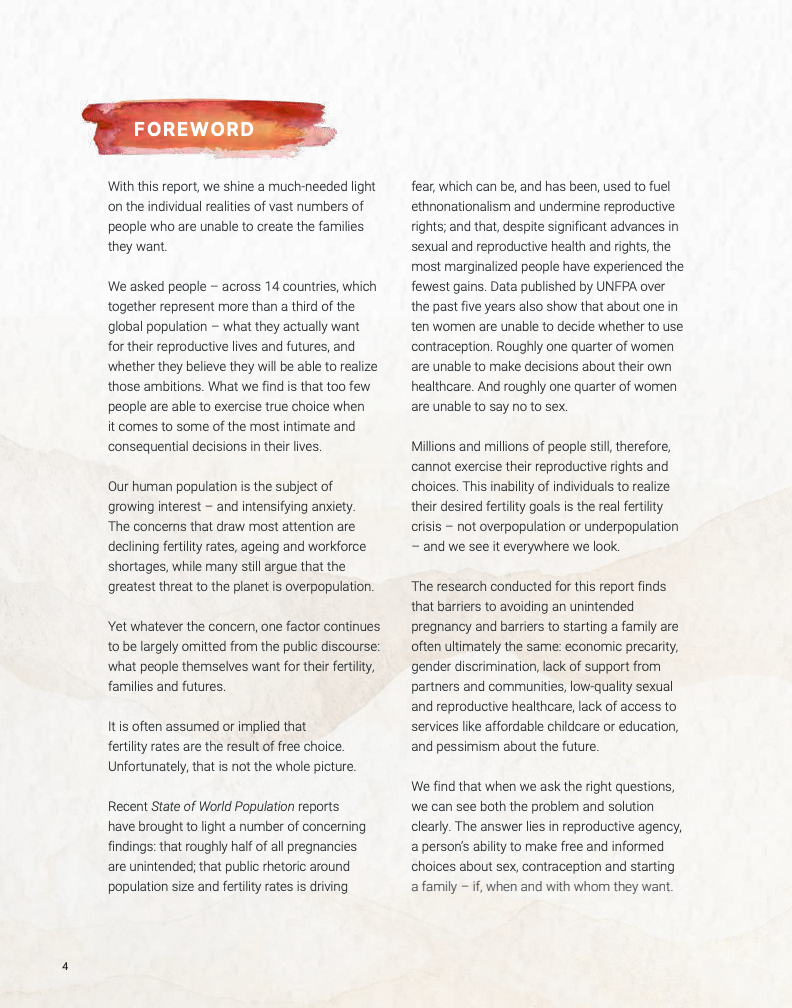 FOREWORD

With this report, we shine a much-needed light on the individual realities of vast numbers of people who are unable to create the families they want.

We asked people – across 14 countries, which together represent more than a third of the global population – what they actually want for their reproductive lives and futures, and whether they believe they will be able to realize those ambitions. What we find is that too few people are able to exercise true choice when it comes to some of the most intimate and consequential decisions in their lives.

Our human population is the subject of growing interest – and intensifying anxiety. The concerns that draw most attention are declining fertility rates, ageing and workforce shortages, while many still argue that the greatest threat to the planet is overpopulation.

Yet whatever the concern, one factor continues to be largely omitted from the public discourse: what people themselves want for their fertility, families and futures.

It is often assumed or implied that fertility rates are the result of free choice. Unfortunately, that is not the whole picture.

Recent State of World Population reports have brought to light a number of concerning findings: that roughly half of all pregnancies are unintended; that public rhetoric around population size and fertility rates is driving fear, which can be, and has been, used to fuel ethnonationalism and undermine reproductive rights; and that, despite significant advances in sexual and reproductive health and rights, the most marginalized people have experienced the fewest gains. Data published by UNFPA over the past five years also show that about one in ten women are unable to decide whether to use contraception. Roughly one quarter of women are unable to make decisions about their own healthcare. And roughly one quarter of women are unable to say no to sex.

Millions and millions of people still, therefore, cannot exercise their reproductive rights and choices. This inability of individuals to realize their desired fertility goals is the real fertility crisis – not overpopulation or underpopulation – and we see it everywhere we look.

The research conducted for this report finds that barriers to avoiding an unintended pregnancy and barriers to starting a family are often ultimately the same: economic precarity, gender discrimination, lack of support from partners and communities, low-quality sexual and reproductive healthcare, lack of access to services like affordable childcare or education, and pessimism about the future.

We find that when we ask the right questions, we can see both the problem and solution clearly. The answer lies in reproductive agency, a person's ability to make free and informed choices about sex, contraception and starting a family – if, when and with whom they want.

4